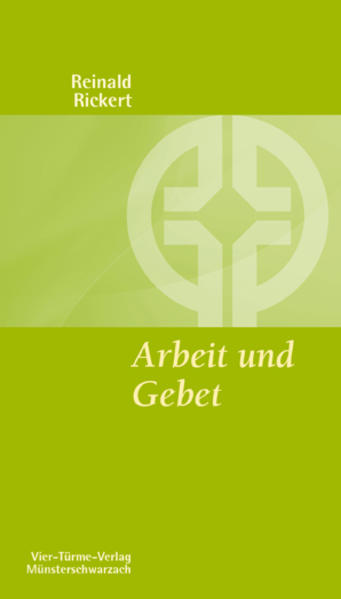 Reinald
Rickert

Arbeit und
Gebet

Vier-Türme-Verlag
Münsterschwarzach